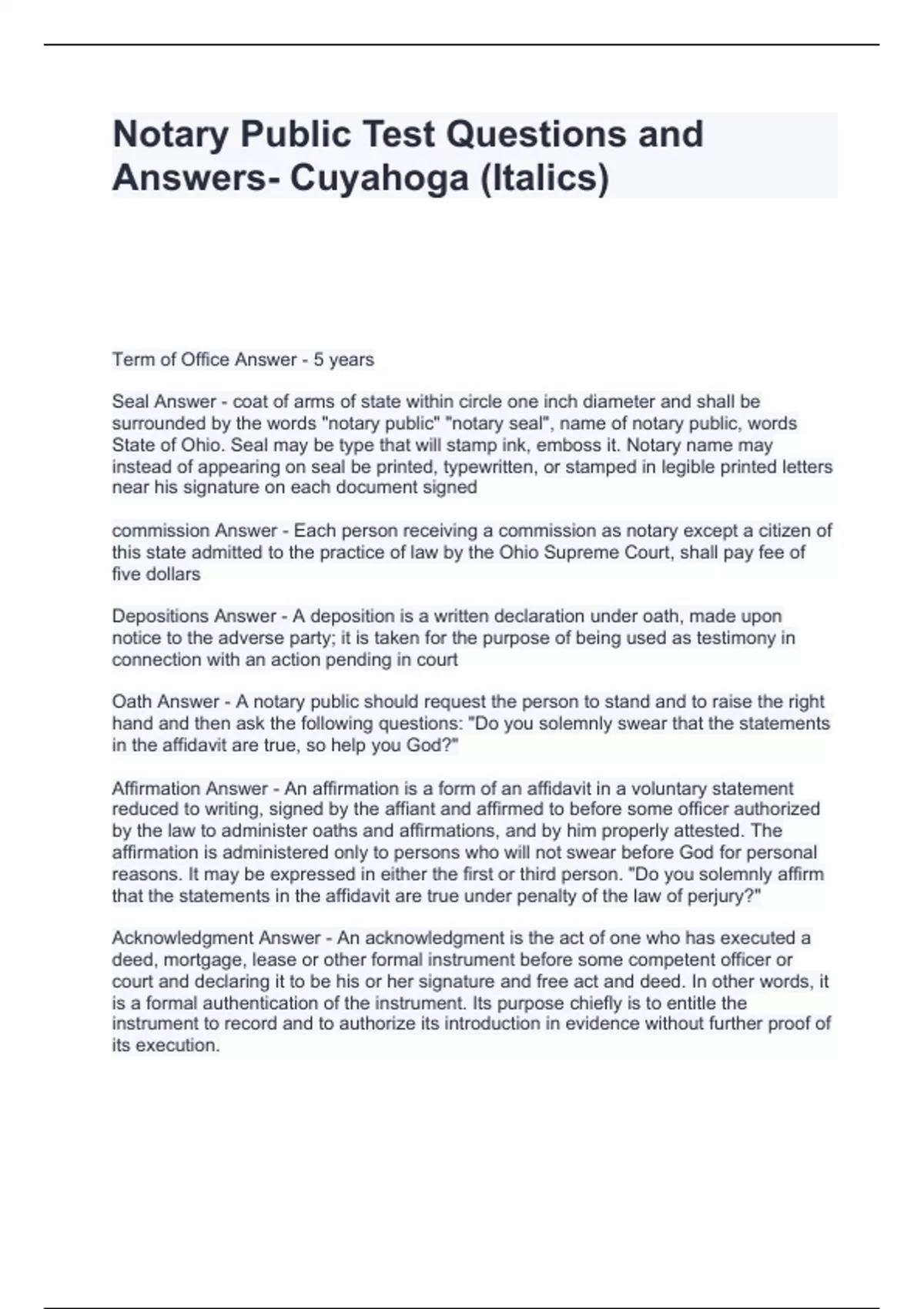 Notary Public Test Questions and Answers- Cuyahoga (Italics)

Term of Office Answer - 5 years

Seal Answer - coat of arms of state within circle one inch diameter and shall be surrounded by the words "notary public" "notary seal", name of notary public, words State of Ohio. Seal may be type that will stamp ink, emboss it. Notary name may instead of appearing on seal be printed, typewritten, or stamped in legible printed letters near his signature on each document signed

commission Answer - Each person receiving a commission as notary except a citizen of this state admitted to the practice of law by the Ohio Supreme Court, shall pay fee of five dollars

Depositions Answer - A deposition is a written declaration under oath, made upon notice to the adverse party; it is taken for the purpose of being used as testimony in connection with an action pending in court

Oath Answer - A notary public should request the person to stand and to raise the right hand and then ask the following questions: "Do you solemnly swear that the statements in the affidavit are true, so help you God?"

Affirmation Answer - An affirmation is a form of an affidavit in a voluntary statement reduced to writing, signed by the affiant and affirmed to before some officer authorized by the law to administer oaths and affirmations, and by him properly attested. The affirmation is administered only to persons who will not swear before God for personal reasons. It may be expressed in either the first or third person. "Do you solemnly affirm that the statements in the affidavit are true under penalty of the law of perjury?"

Acknowledgment Answer - An acknowledgment is the act of one who has executed a deed, mortgage, lease or other formal instrument before some competent officer or court and declaring it to be his or her signature and free act and deed. In other words, it is a formal authentication of the instrument. Its purpose chiefly is to entitle the instrument to record and to authorize its introduction in evidence without further proof of its execution.